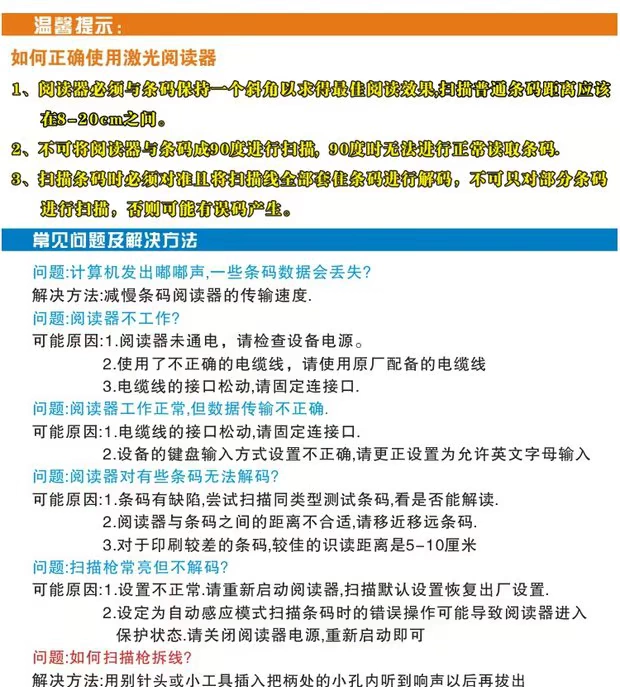 温馨提示:

如何正确使用激光阅读器

1、阅读器必须与条码保持一个斜角以求得最佳阅读效果,扫描普通条码距离应该在8-20cm之间。

2、不可将阅读器与条码成90度进行扫描，90度时无法进行正常读取条码.

3、扫描条码时必须对准且将扫描线全部套住条码进行解码，不可只对部分条码进行扫描，否则可能有误码产生。

常见问题及解决方法

问题:计算机发出嘟嘟声,一些条码数据会丢失?

解决方法:减慢条码阅读器的传输速度.

问题:阅读器不工作?

可能原因:1.阅读器未通电，请检查设备电源。
2.使用了不正确的电缆线，请使用原厂配备的电缆线
3.电缆线的接口松动,请固定连接口.

问题:阅读器工作正常,但数据传输不正确.

可能原因:1.电缆线的接口松动,请固定连接口.
2.设备的键盘输入方式设置不正确,请更正设置为允许英文字母输入

问题:阅读器对有些条码无法解码?

可能原因:1.条码有缺陷,尝试扫描同类型测试条码,看是否能解读.
2.阅读器与条码之间的距离不合适,请移近移远条码.
3.对于印刷较差的条码,较佳的识读距离是5-10厘米

问题:扫描枪常亮但不解码?

可能原因:1.设置不正常.请重新启动阅读器,扫描默认设置恢复出厂设置.
2.设定为自动感应模式扫描条码时的错误操作可能导致阅读器进入保护状态.请关闭阅读器电源,重新启动即可

问题:如何扫描枪拆线?

解决方法:用别针头或小工具插入把柄处的小孔内听到响声以后再拔出